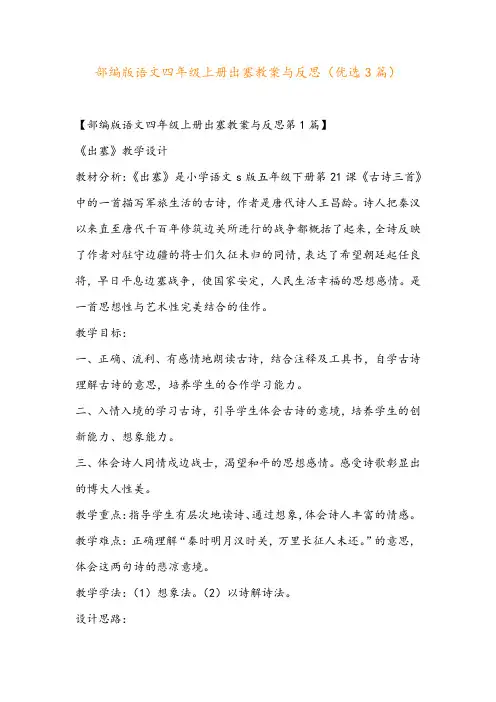 部编版语文四年级上册出塞教案与反思（优选3篇）

【部编版语文四年级上册出塞教案与反思第1篇】

《出塞》教学设计

教材分析：《出塞》是小学语文s版五年级下册第21课《古诗三首》中的一首描写军旅生活的古诗，作者是唐代诗人王昌龄。诗人把秦汉以来直至唐代千百年修筑边关所进行的战争都概括了起来，全诗反映了作者对驻守边疆的将士们久征未归的同情，表达了希望朝廷起任良将，早日平息边塞战争，使国家安定，人民生活幸福的思想感情。是一首思想性与艺术性完美结合的佳作。

教学目标：

一、正确、流利、有感情地朗读古诗，结合注释及工具书，自学古诗理解古诗的意思，培养学生的合作学习能力。

二、入情入境的学习古诗，引导学生体会古诗的意境，培养学生的创新能力、想象能力。

三、体会诗人同情戍边战士，渴望和平的思想感情。感受诗歌彰显出的博大人性美。

教学重点：指导学生有层次地读诗、通过想象，体会诗人丰富的情感。

教学难点：正确理解“秦时明月汉时关，万里长征人未还。”的意思，体会这两句诗的悲凉意境。

教学学法：（1）想象法。（2）以诗解诗法。

设计思路：